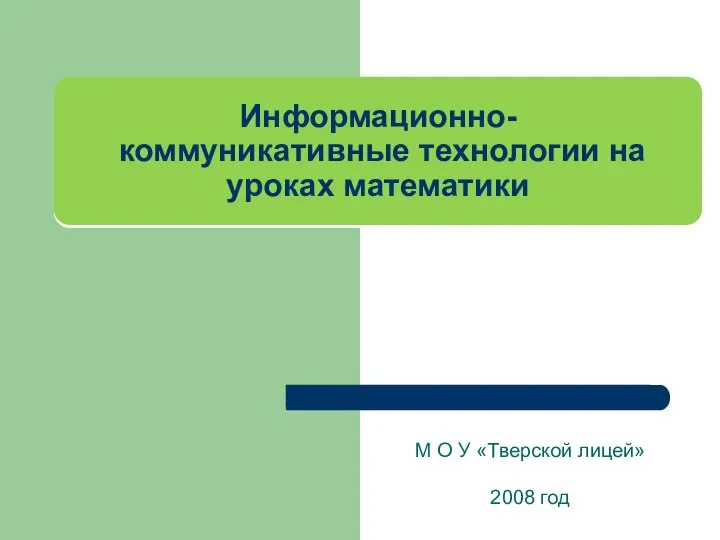 Информационно-коммуникативные технологии на уроках математики

М О У «Тверской лицей»

2008 год